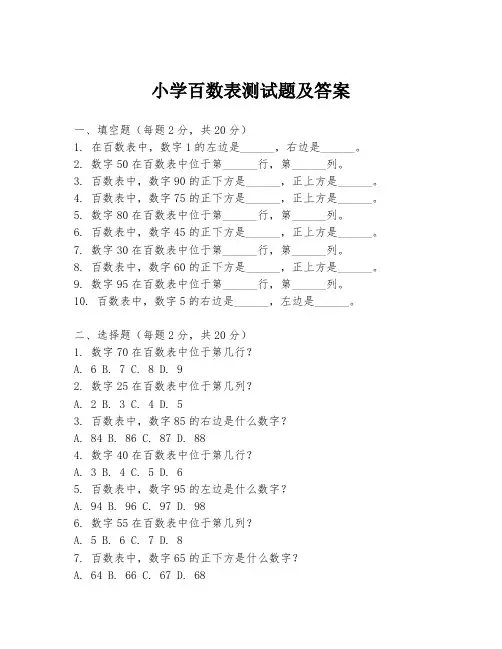 小学百数表测试题及答案

一、填空题（每题 2 分，共 20 分）
1. 在百数表中，数字 1 的左边是______，右边是______。
2. 数字 50 在百数表中位于第______行，第______列。
3. 百数表中，数字 90 的正下方是______，正上方是______。
4. 百数表中，数字 75 的正下方是______，正上方是______。
5. 数字 80 在百数表中位于第______行，第______列。
6. 百数表中，数字 45 的正下方是______，正上方是______。
7. 数字 30 在百数表中位于第______行，第______列。
8. 百数表中，数字 60 的正下方是______，正上方是______。
9. 数字 95 在百数表中位于第______行，第______列。
10. 百数表中，数字 5 的右边是______，左边是______。

二、选择题（每题 2 分，共 20 分）
1. 数字 70 在百数表中位于第几行？
A. 6 B. 7 C. 8 D. 9
2. 数字 25 在百数表中位于第几列？
A. 2 B. 3 C. 4 D. 5
3. 百数表中，数字 85 的右边是什么数字？
A. 84 B. 86 C. 87 D. 88
4. 数字 40 在百数表中位于第几行？
A. 3 B. 4 C. 5 D. 6
5. 百数表中，数字 95 的左边是什么数字？
A. 94 B. 96 C. 97 D. 98
6. 数字 55 在百数表中位于第几列？
A. 5 B. 6 C. 7 D. 8
7. 百数表中，数字 65 的正下方是什么数字？
A. 64 B. 66 C. 67 D. 68